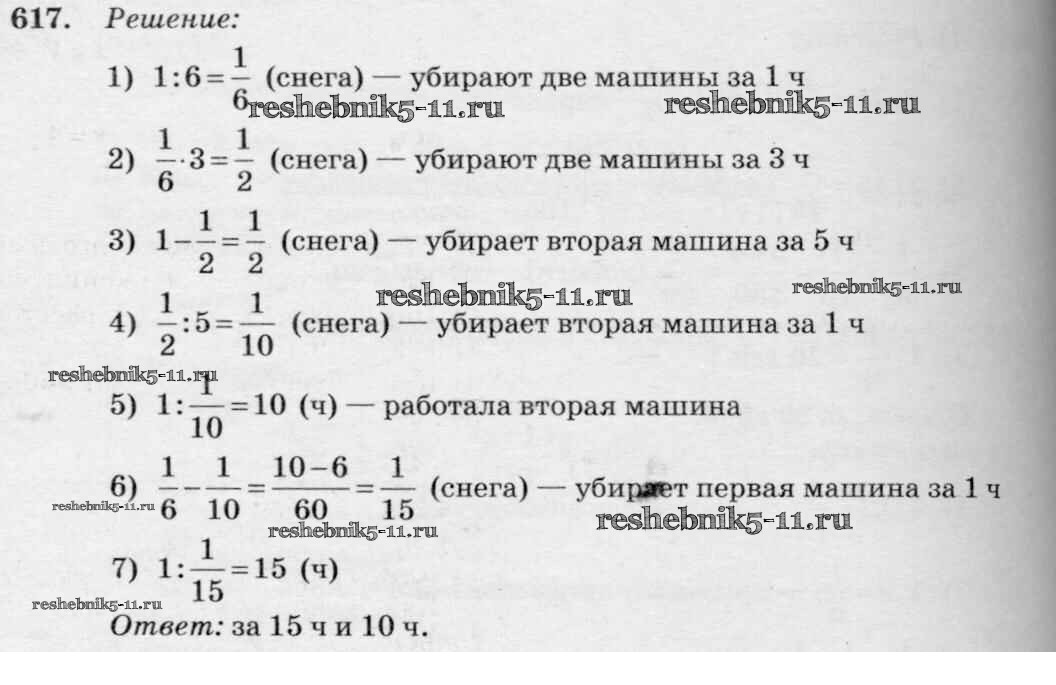 617. Решение:

1) $1:6=\frac{1}{6}$ (снега) — убирают две машины за 1 ч

reshebnik5-11.ru reshebnik5-11.ru

2) $\frac{1}{6}\cdot 3=\frac{1}{2}$ (снега) — убирают две машины за 3 ч

3) $1-\frac{1}{2}=\frac{1}{2}$ (снега) — убирает вторая машина за 5 ч

reshebnik5-11.ru reshebnik5-11.ru

4) $\frac{1}{2}:5=\frac{1}{10}$ (снега) — убирает вторая машина за 1 ч

reshebnik5-11.ru

5) $1:\frac{1}{10}=10$ (ч) — работала вторая машина

6) $\frac{1}{6}-\frac{1}{10}=\frac{10-6}{60}=\frac{1}{15}$ (снега) — убирает первая машина за 1 ч

reshebnik5-11.ru reshebnik5-11.ru reshebnik5-11.ru

7) $1:\frac{1}{15}=15$ (ч)

reshebnik5-11.ru

Ответ: за 15 ч и 10 ч.